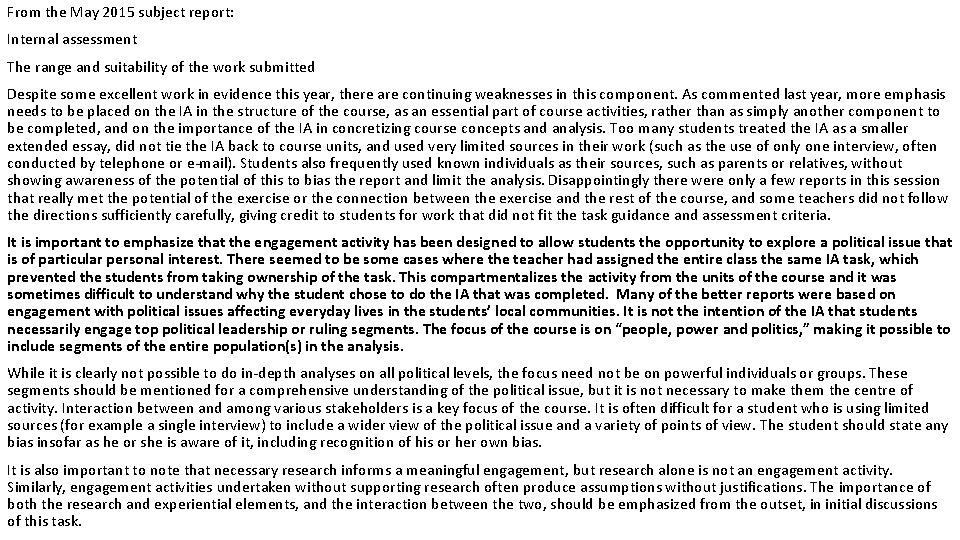 From the May 2015 subject report:

Internal assessment

The range and suitability of the work submitted

Despite some excellent work in evidence this year, there are continuing weaknesses in this component. As commented last year, more emphasis needs to be placed on the IA in the structure of the course, as an essential part of course activities, rather than as simply another component to be completed, and on the importance of the IA in concretizing course concepts and analysis. Too many students treated the IA as a smaller extended essay, did not tie the IA back to course units, and used very limited sources in their work (such as the use of only one interview, often conducted by telephone or e-mail). Students also frequently used known individuals as their sources, such as parents or relatives, without showing awareness of the potential of this to bias the report and limit the analysis. Disappointingly there were only a few reports in this session that really met the potential of the exercise or the connection between the exercise and the rest of the course, and some teachers did not follow the directions sufficiently carefully, giving credit to students for work that did not fit the task guidance and assessment criteria.

It is important to emphasize that the engagement activity has been designed to allow students the opportunity to explore a political issue that is of particular personal interest. There seemed to be some cases where the teacher had assigned the entire class the same IA task, which prevented the students from taking ownership of the task. This compartmentalizes the activity from the units of the course and it was sometimes difficult to understand why the student chose to do the IA that was completed. Many of the better reports were based on engagement with political issues affecting everyday lives in the students' local communities. It is not the intention of the IA that students necessarily engage top political leadership or ruling segments. The focus of the course is on "people, power and politics," making it possible to include segments of the entire population(s) in the analysis.

While it is clearly not possible to do in-depth analyses on all political levels, the focus need not be on powerful individuals or groups. These segments should be mentioned for a comprehensive understanding of the political issue, but it is not necessary to make them the centre of activity. Interaction between and among various stakeholders is a key focus of the course. It is often difficult for a student who is using limited sources (for example a single interview) to include a wider view of the political issue and a variety of points of view. The student should state any bias insofar as he or she is aware of it, including recognition of his or her own bias.

It is also important to note that necessary research informs a meaningful engagement, but research alone is not an engagement activity. Similarly, engagement activities undertaken without supporting research often produce assumptions without justifications. The importance of both the research and experiential elements, and the interaction between the two, should be emphasized from the outset, in initial discussions of this task.